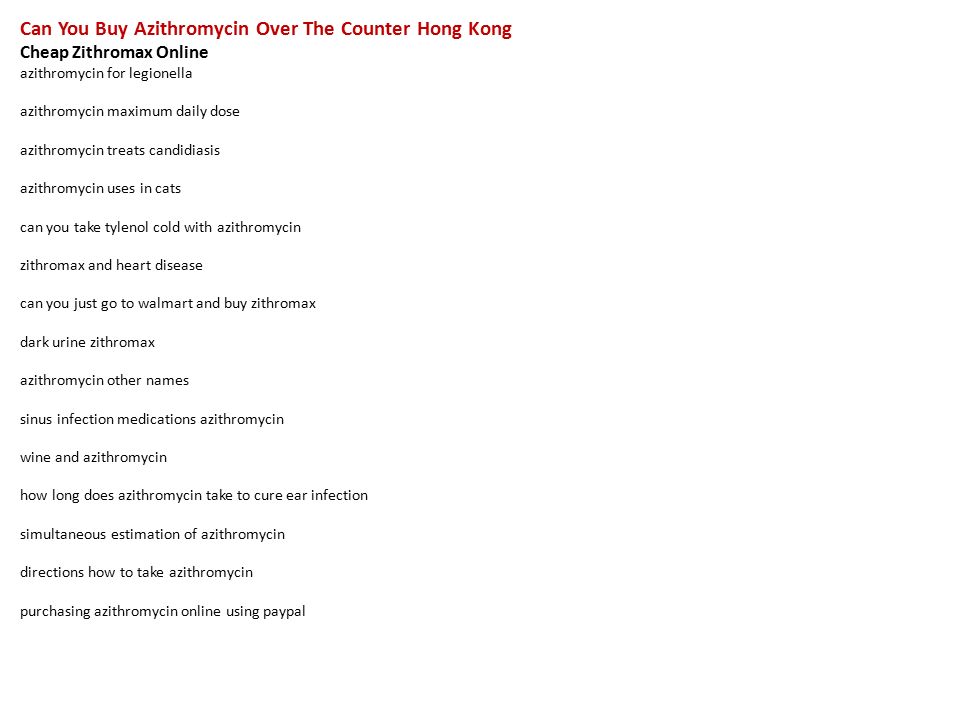 Can You Buy Azithromycin Over The Counter Hong Kong
Cheap Zithromax Online
azithromycin for legionella

azithromycin maximum daily dose

azithromycin treats candidiasis

azithromycin uses in cats

can you take tylenol cold with azithromycin

zithromax and heart disease

can you just go to walmart and buy zithromax

dark urine zithromax

azithromycin other names

sinus infection medications azithromycin

wine and azithromycin

how long does azithromycin take to cure ear infection

simultaneous estimation of azithromycin

directions how to take azithromycin

purchasing azithromycin online using paypal